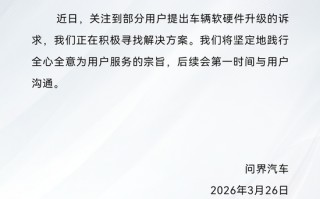 近日，关注到部分用户提出车辆软硬件升级的诉求，我们正在积极寻找解决方案。我们将坚定地践行全心全意为用户服务的宗旨，后续会第一时间与用户沟通。

问界汽车
2026年3月26日